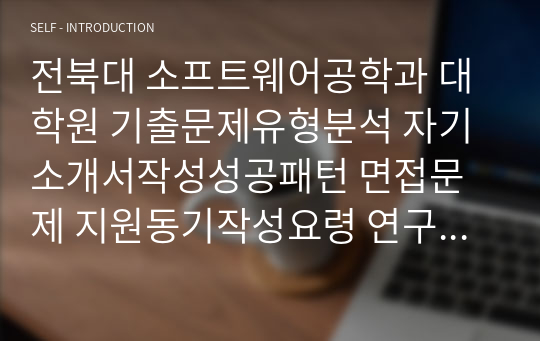 SELF - INTRODUCTION

전북대 소프트웨어공학과 대학원 기출문제유형분석 자기소개서작성성공패턴 면접문제 지원동기작성요령 연구…